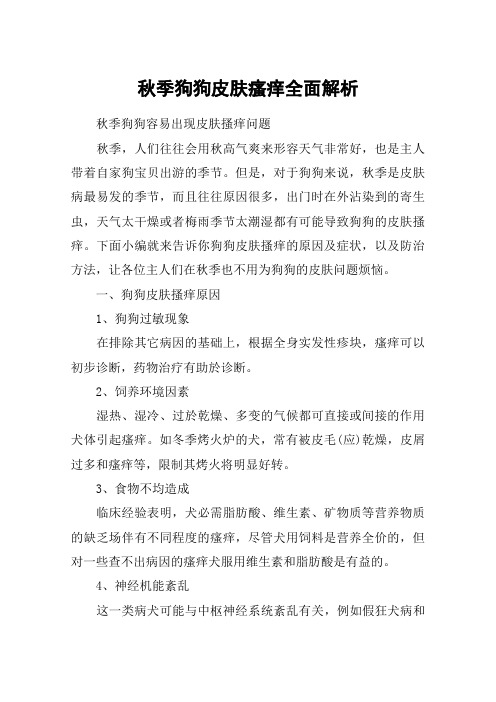 秋季狗狗皮肤瘙痒全面解析

秋季狗狗容易出现皮肤搔痒问题

秋季，人们往往会用秋高气爽来形容天气非常好，也是主人带着自家狗宝贝出游的季节。但是，对于狗狗来说，秋季是皮肤病最易发的季节，而且往往原因很多，出门时在外沾染到的寄生虫，天气太干燥或者梅雨季节太潮湿都有可能导致狗狗的皮肤搔痒。下面小编就来告诉你狗狗皮肤搔痒的原因及症状，以及防治方法，让各位主人们在秋季也不用为狗狗的皮肤问题烦恼。

一、狗狗皮肤搔痒原因

1、狗狗过敏现象

在排除其它病因的基础上，根据全身实发性疹块，瘙痒可以初步诊断，药物治疗有助於诊断。

2、饲养环境因素

湿热、湿冷、过於乾燥、多变的气候都可直接或间接的作用犬体引起瘙痒。如冬季烤火炉的犬，常有被皮毛(应)乾燥，皮屑过多和瘙痒等，限制其烤火将明显好转。

3、食物不均造成

临床经验表明，犬必需脂肪酸、维生素、矿物质等营养物质的缺乏场伴有不同程度的瘙痒，尽管犬用饲料是营养全价的，但对一些查不出病因的瘙痒犬服用维生素和脂肪酸是有益的。

4、神经机能紊乱

这一类病犬可能与中枢神经系统紊乱有关，例如假狂犬病和